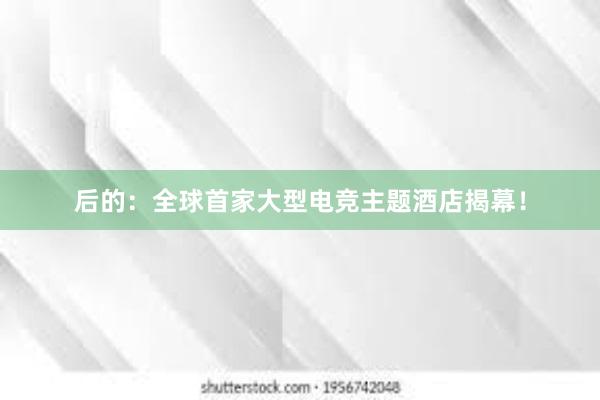 后的：全球首家大型电竞主题酒店揭幕！

shutterstock.com · 1956742048